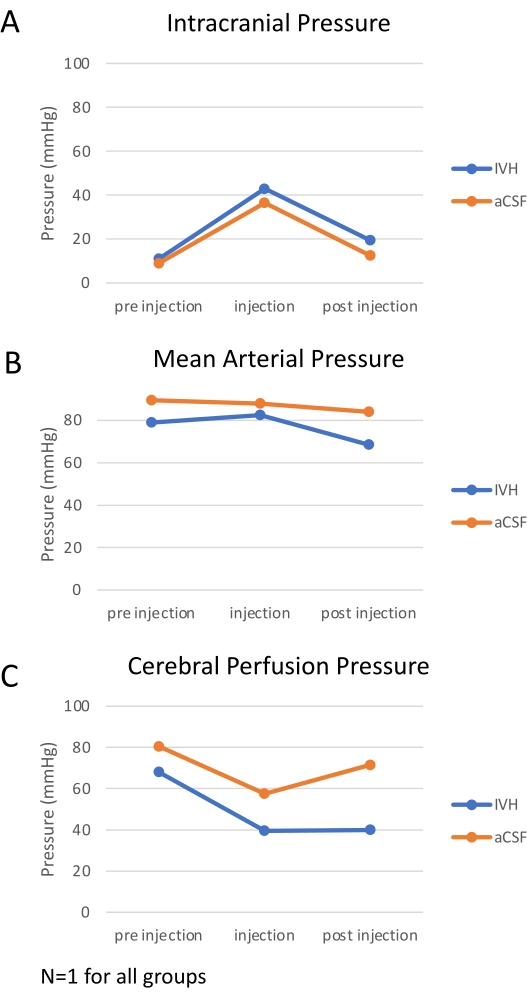 A

Intracranial Pressure

Pressure (mmHg)

100
80
60
40
20
0

pre injection injection post injection

IVH
aCSF

B

Mean Arterial Pressure

Pressure (mmHg)

80
60
40
20
0

pre injection injection post injection

IVH
aCSF

C

Cerebral Perfusion Pressure

Pressure (mmHg)

100
80
60
40
20
0

pre injection injection post injection

IVH
aCSF

N=1 for all groups